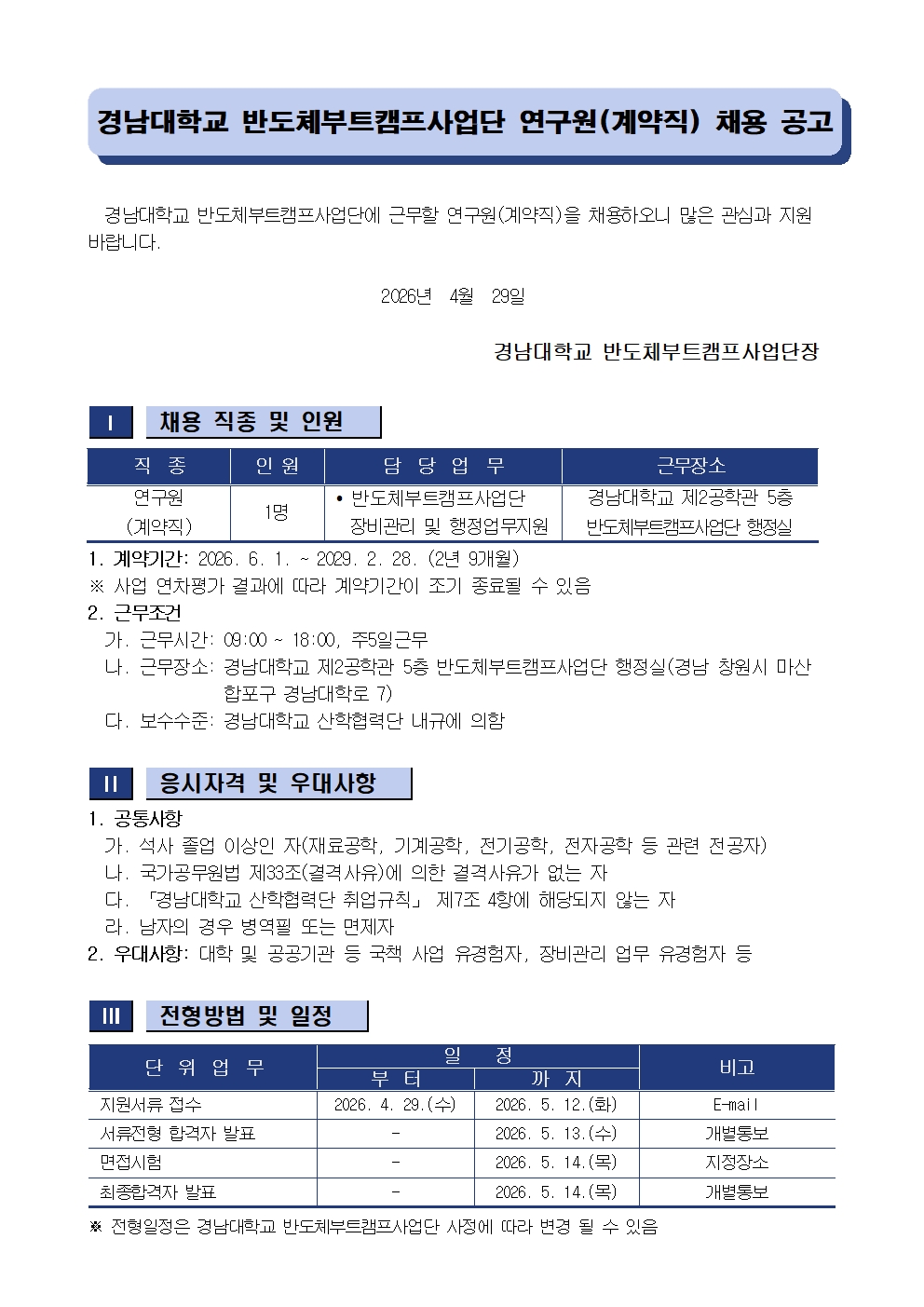 경남대학교 반도체부트캠프사업단 연구원(계약직) 채용 공고

경남대학교 반도체부트캠프사업단에 근무할 연구원(계약직)을 채용하오니 많은 관심과 지원 바랍니다.

2026년 4월 29일

경남대학교 반도체부트캠프사업단장

I 채용 직종 및 인원

| 직 종 | 인 원 | 담 당 업 무 | 근무장소 |
|---|---|---|---|
| 연구원 (계약직) | 1명 | • 반도체부트캠프사업단 장비관리 및 행정업무지원 | 경남대학교 제2공학관 5층 반도체부트캠프사업단 행정실 |

1. 계약기간: 2026. 6. 1. ~ 2029. 2. 28. (2년 9개월)
※ 사업 연차평가 결과에 따라 계약기간이 조기 종료될 수 있음
2. 근무조건
가. 근무시간: 09:00 ~ 18:00, 주5일근무
나. 근무장소: 경남대학교 제2공학관 5층 반도체부트캠프사업단 행정실(경남 창원시 마산합포구 경남대학로 7)
다. 보수수준: 경남대학교 산학협력단 내규에 의함

II 응시자격 및 우대사항

1. 공통사항
가. 석사 졸업 이상인 자(재료공학, 기계공학, 전기공학, 전자공학 등 관련 전공자)
나. 국가공무원법 제33조(결격사유)에 의한 결격사유가 없는 자
다. 「경남대학교 산학협력단 취업규칙」 제7조 4항에 해당되지 않는 자
라. 남자의 경우 병역필 또는 면제자
2. 우대사항: 대학 및 공공기관 등 국책 사업 유경험자, 장비관리 업무 유경험자 등

III 전형방법 및 일정

| 단 위 업 무 | 일 정 부 터 | 일 정 까 지 | 비고 |
|---|---|---|---|
| 지원서류 접수 | 2026. 4. 29.(수) | 2026. 5. 12.(화) | E-mail |
| 서류전형 합격자 발표 | - | 2026. 5. 13.(수) | 개별통보 |
| 면접시험 | - | 2026. 5. 14.(목) | 지정장소 |
| 최종합격자 발표 | - | 2026. 5. 14.(목) | 개별통보 |

※ 전형일정은 경남대학교 반도체부트캠프사업단 사정에 따라 변경 될 수 있음